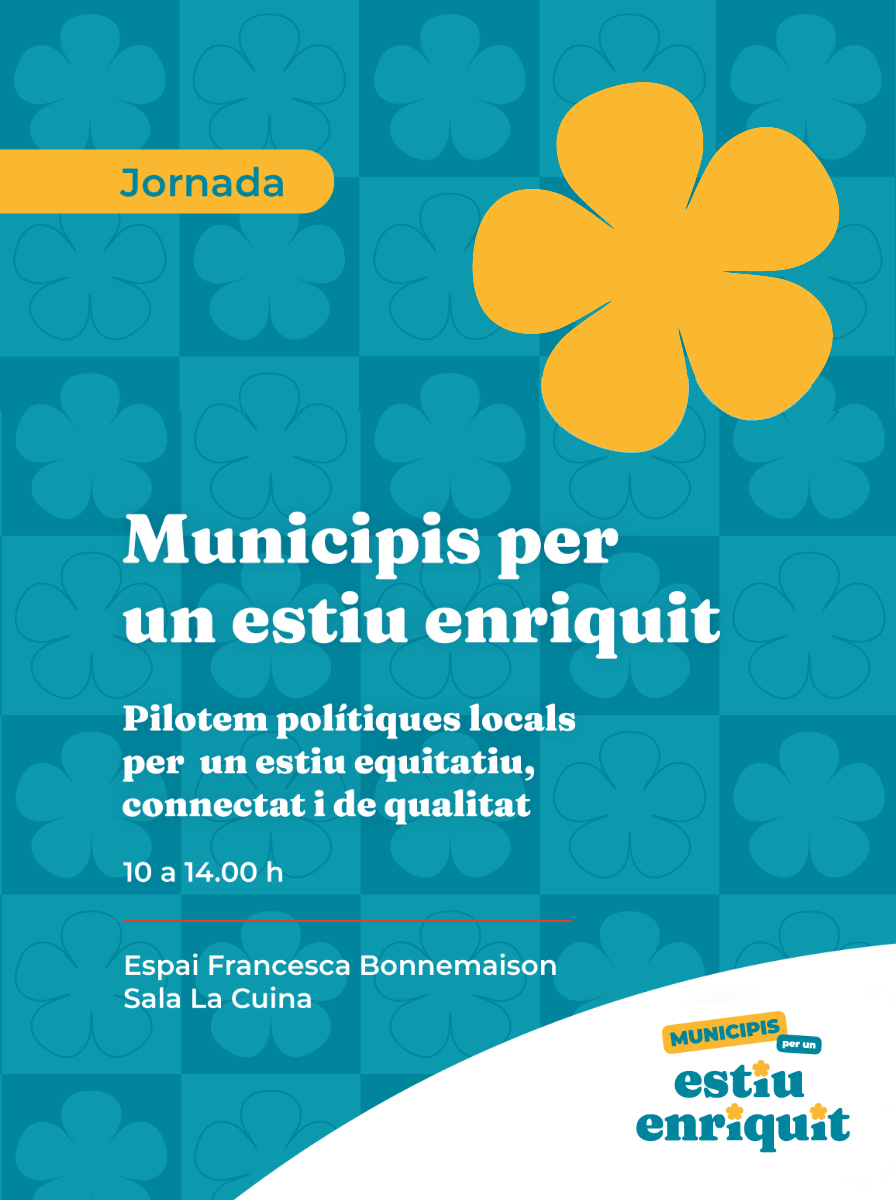 Jornada

Municipis per un estiu enriquit

Pilotem polítiques locals per un estiu equitatiu, connectat i de qualitat

10 a 14.00 h

Espai Francesca Bonnemaison
Sala La Cuina

MUNICIPIS per un estiu enriquit